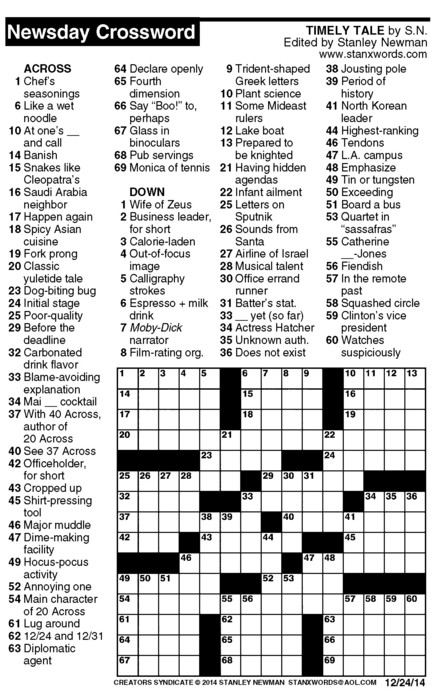 Newsday Crossword

TIMELY TALE by S.N.
Edited by Stanley Newman
www.stanxwords.com

ACROSS
1 Chef's seasonings
6 Like a wet noodle
10 At one's __ and call
14 Banish
15 Snakes like Cleopatra's
16 Saudi Arabia neighbor
17 Happen again
18 Spicy Asian cuisine
19 Fork prong
20 Classic yuletide tale
23 Dog-biting bug
24 Initial stage
25 Poor-quality
29 Before the deadline
32 Carbonated drink flavor
33 Blame-avoiding explanation
34 Mai __ cocktail
37 With 40 Across, author of 20 Across
40 See 37 Across
42 Officeholder, for short
43 Cropped up
45 Shirt-pressing tool
46 Major muddle
47 Dime-making facility
49 Hocus-pocus activity
52 Annoying one
54 Main character of 20 Across
61 Lug around
62 12/24 and 12/31
63 Diplomatic agent
64 Declare openly
65 Fourth dimension
66 Say "Boo!" to, perhaps
67 Glass in binoculars
68 Pub servings
69 Monica of tennis

DOWN
1 Wife of Zeus
2 Business leader, for short
3 Calorie-laden
4 Out-of-focus image
5 Calligraphy strokes
6 Espresso + milk drink
7 Moby-Dick narrator
8 Film-rating org.
9 Trident-shaped Greek letters
10 Plant science
11 Some Mideast rulers
12 Lake boat
13 Prepared to be knighted
21 Having hidden agendas
22 Infant ailment
25 Letters on Sputnik
26 Sounds from Santa
27 Airline of Israel
28 Musical talent
30 Office errand runner
31 Batter's stat.
33 __ yet (so far)
34 Actress Hatcher
35 Unknown auth.
36 Does not exist
38 Jousting pole
39 Period of history
41 North Korean leader
44 Highest-ranking
46 Tendons
47 L.A. campus
48 Emphasize
49 Tin or tungsten
50 Exceeding
51 Board a bus
53 Quartet in "sassafras"
55 Catherine __-Jones
56 Fiendish
57 In the remote past
58 Squashed circle
59 Clinton's vice president
60 Watches suspiciously

1 2 3 4 5 6 7 8 9 10 11 12 13 14 15 16 17 18 19 20 21 22 23 24 25 26 27 28 29 30 31 32 33 34 35 36 37 38 39 40 41 42 43 44 45 46 47 48 49 50 51 52 53 54 55 56 57 58 59 60 61 62 63 64 65 66 67 68 69

CREATORS SYNDICATE © 2014 STANLEY NEWMAN STANXWORDS@AOL.COM 12/24/14